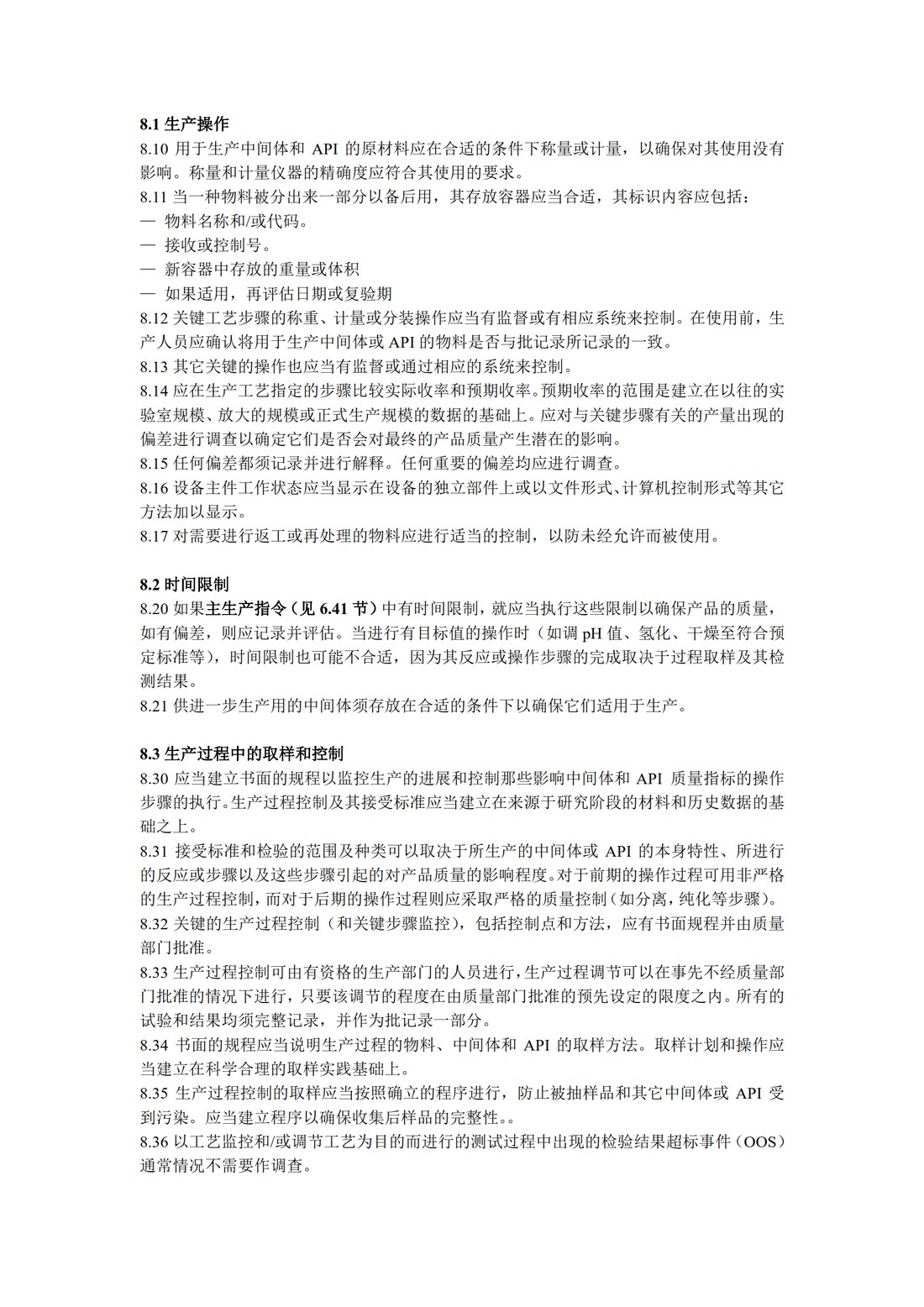 8.1 生产操作

8.10 用于生产中间体和 API 的原材料应在合适的条件下称量或计量，以确保对其使用没有影响。称量和计量仪器的精确度应符合其使用的要求。

8.11 当一种物料被分出来一部分以备后用，其存放容器应当合适，其标识内容应包括：

— 物料名称和/或代码。

— 接收或控制号。

— 新容器中存放的重量或体积

— 如果适用，再评估日期或复验期

8.12 关键工艺步骤的称重、计量或分装操作应当有监督或有相应系统来控制。在使用前，生产人员应确认将用于生产中间体或 API 的物料是否与批记录所记录的一致。

8.13 其它关键的操作也应当有监督或通过相应的系统来控制。

8.14 应在生产工艺指定的步骤比较实际收率和预期收率。预期收率的范围是建立在以往的实验室规模、放大的规模或正式生产规模的数据的基础上。应对与关键步骤有关的产量出现的偏差进行调查以确定它们是否会对最终的产品质量产生潜在的影响。

8.15 任何偏差都须记录并进行解释。任何重要的偏差均应进行调查。

8.16 设备主件工作状态应当显示在设备的独立部件上或以文件形式、计算机控制形式等其它方法加以显示。

8.17 对需要进行返工或再处理的物料应进行适当的控制，以防未经允许而被使用。

8.2 时间限制

8.20 如果主生产指令（见 6.41 节）中有时间限制，就应当执行这些限制以确保产品的质量，如有偏差，则应记录并评估。当进行有目标值的操作时（如调 pH 值、氢化、干燥至符合预定标准等），时间限制也可能不合适，因为其反应或操作步骤的完成取决于过程取样及其检测结果。

8.21 供进一步生产用的中间体须存放在合适的条件下以确保它们适用于生产。

8.3 生产过程中的取样和控制

8.30 应当建立书面的规程以监控生产的进展和控制那些影响中间体和 API 质量指标的操作步骤的执行。生产过程控制及其接受标准应当建立在来源于研究阶段的材料和历史数据的基础之上。

8.31 接受标准和检验的范围及种类可以取决于所生产的中间体或 API 的本身特性、所进行的反应或步骤以及这些步骤引起的对产品质量的影响程度。对于前期的操作过程可用非严格的生产过程控制，而对于后期的操作过程则应采取严格的质量控制（如分离，纯化等步骤）。

8.32 关键的生产过程控制（和关键步骤监控），包括控制点和方法，应有书面规程并由质量部门批准。

8.33 生产过程控制可由有资格的生产部门的人员进行，生产过程调节可以在事先不经质量部门批准的情况下进行，只要该调节的程度在由质量部门批准的预先设定的限度之内。所有的试验和结果均须完整记录，并作为批记录一部分。

8.34 书面的规程应当说明生产过程的物料、中间体和 API 的取样方法。取样计划和操作应当建立在科学合理的取样实践基础上。

8.35 生产过程控制的取样应当按照确立的程序进行，防止被抽样品和其它中间体或 API 受到污染。应当建立程序以确保收集后样品的完整性。。

8.36 以工艺监控和/或调节工艺为目的而进行的测试过程中出现的检验结果超标事件（OOS）通常情况不需要作调查。